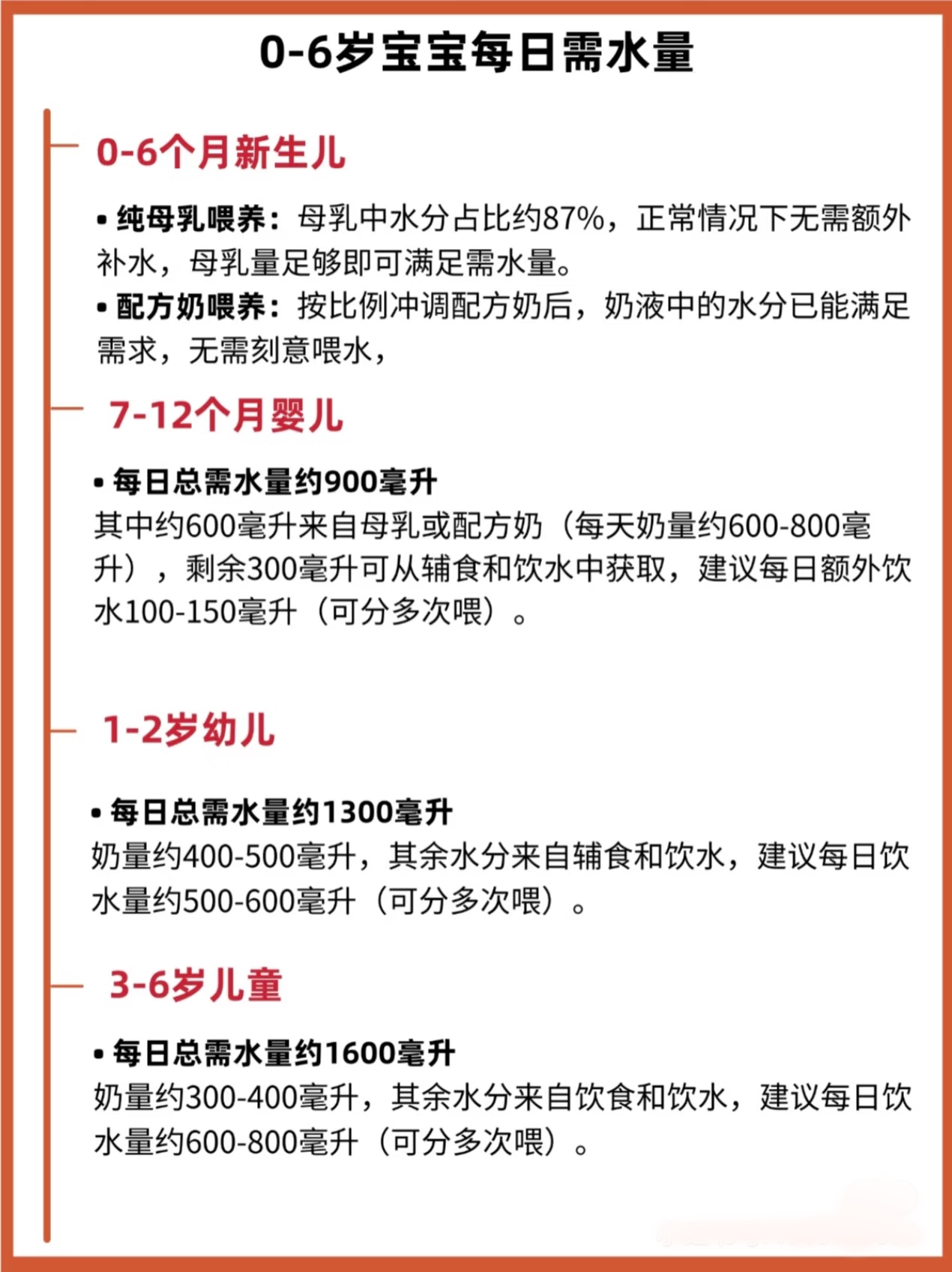 0-6岁宝宝每日需水量

0-6个月新生儿

• 纯母乳喂养：母乳中水分占比约87%，正常情况下无需额外补水，母乳量足够即可满足需水量。
• 配方奶喂养：按比例冲调配方奶后，奶液中的水分已能满足需求，无需刻意喂水，

7-12个月婴儿

• 每日总需水量约900毫升
其中约600毫升来自母乳或配方奶（每天奶量约600-800毫升），剩余300毫升可从辅食和饮水中获取，建议每日额外饮水100-150毫升（可分多次喂）。

1-2岁幼儿

• 每日总需水量约1300毫升
奶量约400-500毫升，其余水分来自辅食和饮水，建议每日饮水量约500-600毫升（可分多次喂）。

3-6岁儿童

• 每日总需水量约1600毫升
奶量约300-400毫升，其余水分来自饮食和饮水，建议每日饮水量约600-800毫升（可分多次喂）。